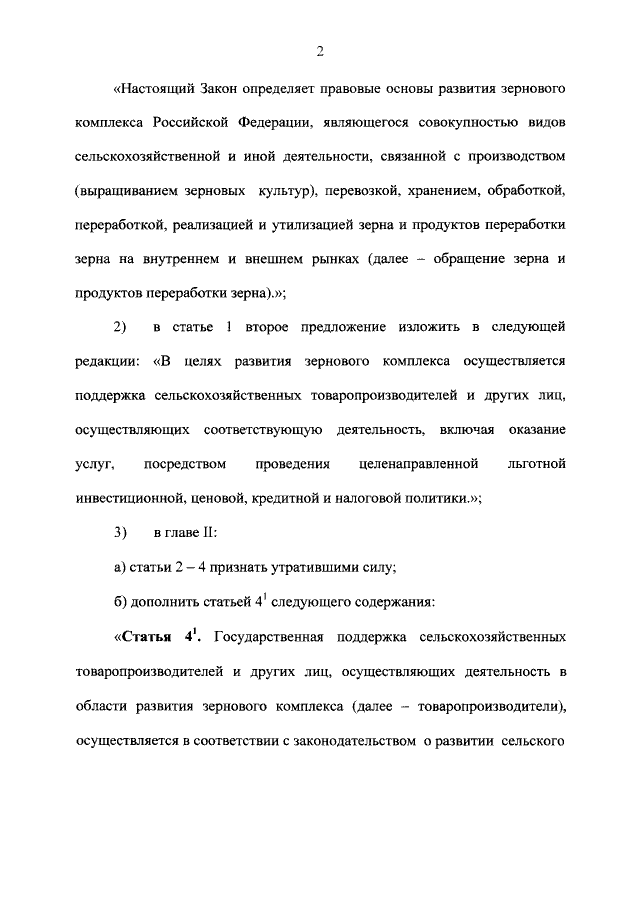 2

«Настоящий Закон определяет правовые основы развития зернового комплекса Российской Федерации, являющегося совокупностью видов сельскохозяйственной и иной деятельности, связанной с производством (выращиванием зерновых культур), перевозкой, хранением, обработкой, переработкой, реализацией и утилизацией зерна и продуктов переработки зерна на внутреннем и внешнем рынках (далее – обращение зерна и продуктов переработки зерна).»;

2) в статье 1 второе предложение изложить в следующей редакции: «В целях развития зернового комплекса осуществляется поддержка сельскохозяйственных товаропроизводителей и других лиц, осуществляющих соответствующую деятельность, включая оказание услуг, посредством проведения целенаправленной льготной инвестиционной, ценовой, кредитной и налоговой политики.»;

3) в главе II:

а) статьи 2 – 4 признать утратившими силу;

б) дополнить статьей $4^1$ следующего содержания:

«Статья $4^1$. Государственная поддержка сельскохозяйственных товаропроизводителей и других лиц, осуществляющих деятельность в области развития зернового комплекса (далее – товаропроизводители), осуществляется в соответствии с законодательством о развитии сельского